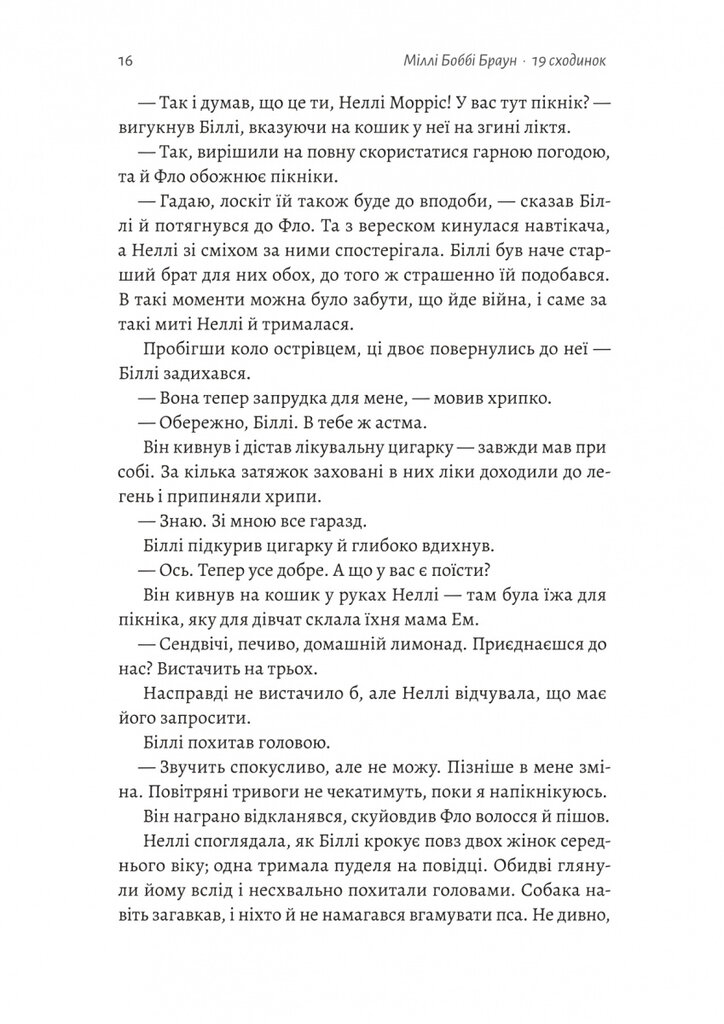 16 Міллі Боббі Браун · 19 сходинок

— Так і думав, що це ти, Неллі Морріс! У вас тут пікнік? — вигукнув Біллі, вказуючи на кошик у неї на згині ліктя.

— Так, вирішили на повну скористатися гарною погодою, та й Фло обожнює пікніки.

— Гадаю, лоскіт їй також буде до вподоби, — сказав Біллі й потягнувся до Фло. Та з вереском кинулася навтікача, а Неллі зі сміхом за ними спостерігала. Біллі був наче старший брат для них обох, до того ж страшенно їй подобався. В такі моменти можна було забути, що йде війна, і саме за такі миті Неллі й трималася.

Пробігши коло острівцем, ці двоє повернулись до неї — Біллі задихався.

— Вона тепер запрудка для мене, — мовив хрипко.

— Обережно, Біллі. В тебе ж астма.

Він кивнув і дістав лікувальну цигарку — завжди мав при собі. За кілька затяжок заховані в них ліки доходили до легень і припиняли хрипи.

— Знаю. Зі мною все гаразд.

Біллі підкурив цигарку й глибоко вдихнув.

— Ось. Тепер усе добре. А що у вас є поїсти?

Він кивнув на кошик у руках Неллі — там була їжа для пікніка, яку для дівчат склала їхня мама Ем.

— Сендвічі, печиво, домашній лимонад. Приєднаєшся до нас? Вистачить на трьох.

Насправді не вистачило б, але Неллі відчувала, що має його запросити.

Біллі похитав головою.

— Звучить спокусливо, але не можу. Пізніше в мене зміна. Повітряні тривоги не чекатимуть, поки я напікнікуюсь.

Він награно відкланявся, скуйовдив Фло волосся й пішов.

Неллі споглядала, як Біллі крокує повз двох жінок середнього віку; одна тримала пуделя на повідці. Обидві глянули йому вслід і несхвально похитали головами. Собака навіть загавкав, і ніхто й не намагався вгамувати пса. Не дивно,